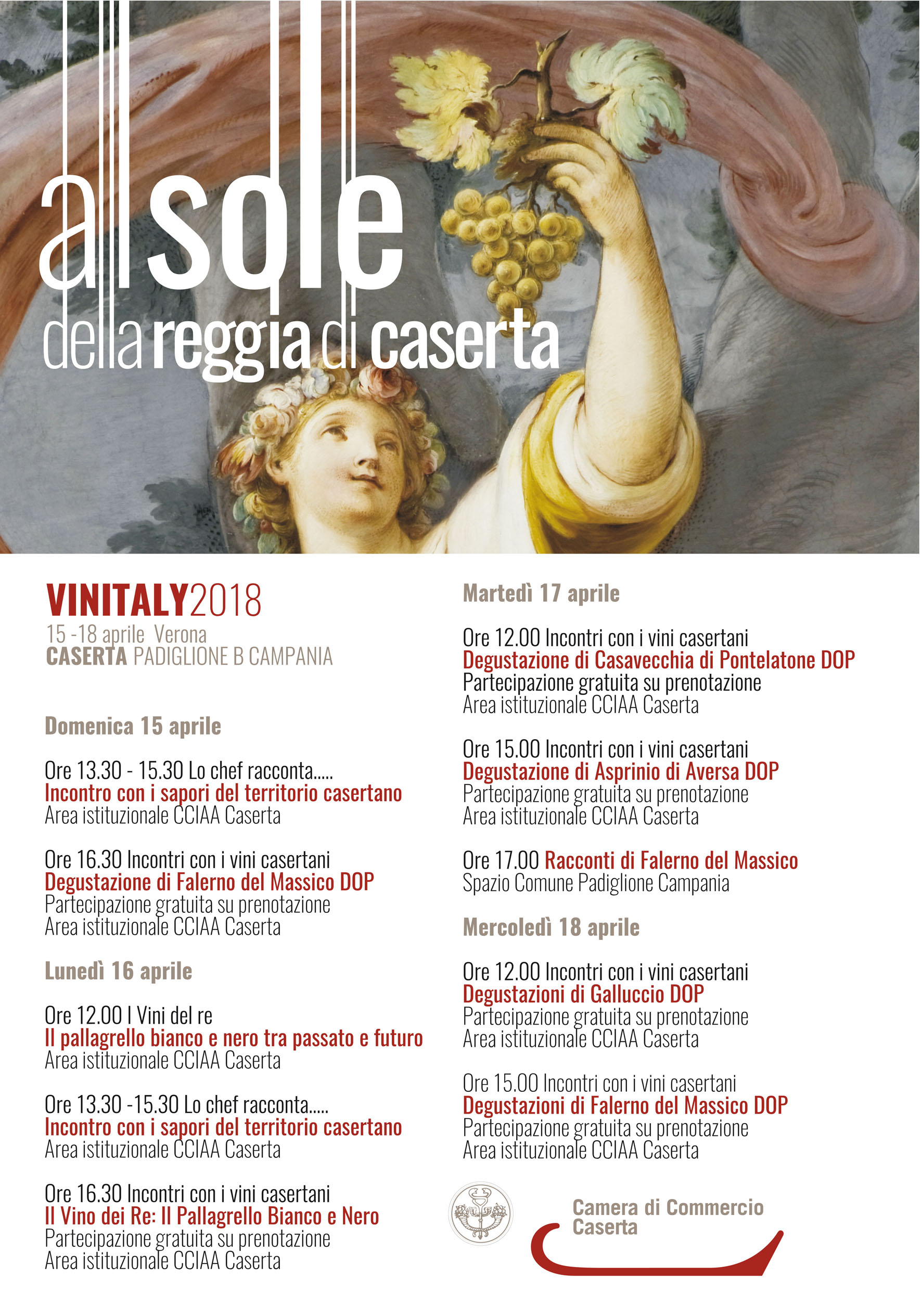 al sole
della reggia di caserta

VINITALY2018
15 -18 aprile Verona
CASERTA PADIGLIONE B CAMPANIA

Domenica 15 aprile

Ore 13.30 - 15.30 Lo chef racconta.....
Incontro con i sapori del territorio casertano
Area istituzionale CCIAA Caserta

Ore 16.30 Incontri con i vini casertani
Degustazione di Falerno del Massico DOP
Partecipazione gratuita su prenotazione
Area istituzionale CCIAA Caserta

Lunedì 16 aprile

Ore 12.00 I Vini del re
Il pallagrello bianco e nero tra passato e futuro
Area istituzionale CCIAA Caserta

Ore 13.30 -15.30 Lo chef racconta.....
Incontro con i sapori del territorio casertano
Area istituzionale CCIAA Caserta

Ore 16.30 Incontri con i vini casertani
Il Vino dei Re: Il Pallagrello Bianco e Nero
Partecipazione gratuita su prenotazione
Area istituzionale CCIAA Caserta

Martedì 17 aprile

Ore 12.00 Incontri con i vini casertani
Degustazione di Casavecchia di Pontelatone DOP
Partecipazione gratuita su prenotazione
Area istituzionale CCIAA Caserta

Ore 15.00 Incontri con i vini casertani
Degustazione di Asprinio di Aversa DOP
Partecipazione gratuita su prenotazione
Area istituzionale CCIAA Caserta

Ore 17.00 Racconti di Falerno del Massico
Spazio Comune Padiglione Campania

Mercoledì 18 aprile

Ore 12.00 Incontri con i vini casertani
Degustazioni di Galluccio DOP
Partecipazione gratuita su prenotazione
Area istituzionale CCIAA Caserta

Ore 15.00 Incontri con i vini casertani
Degustazioni di Falerno del Massico DOP
Partecipazione gratuita su prenotazione
Area istituzionale CCIAA Caserta

Camera di Commercio
Caserta